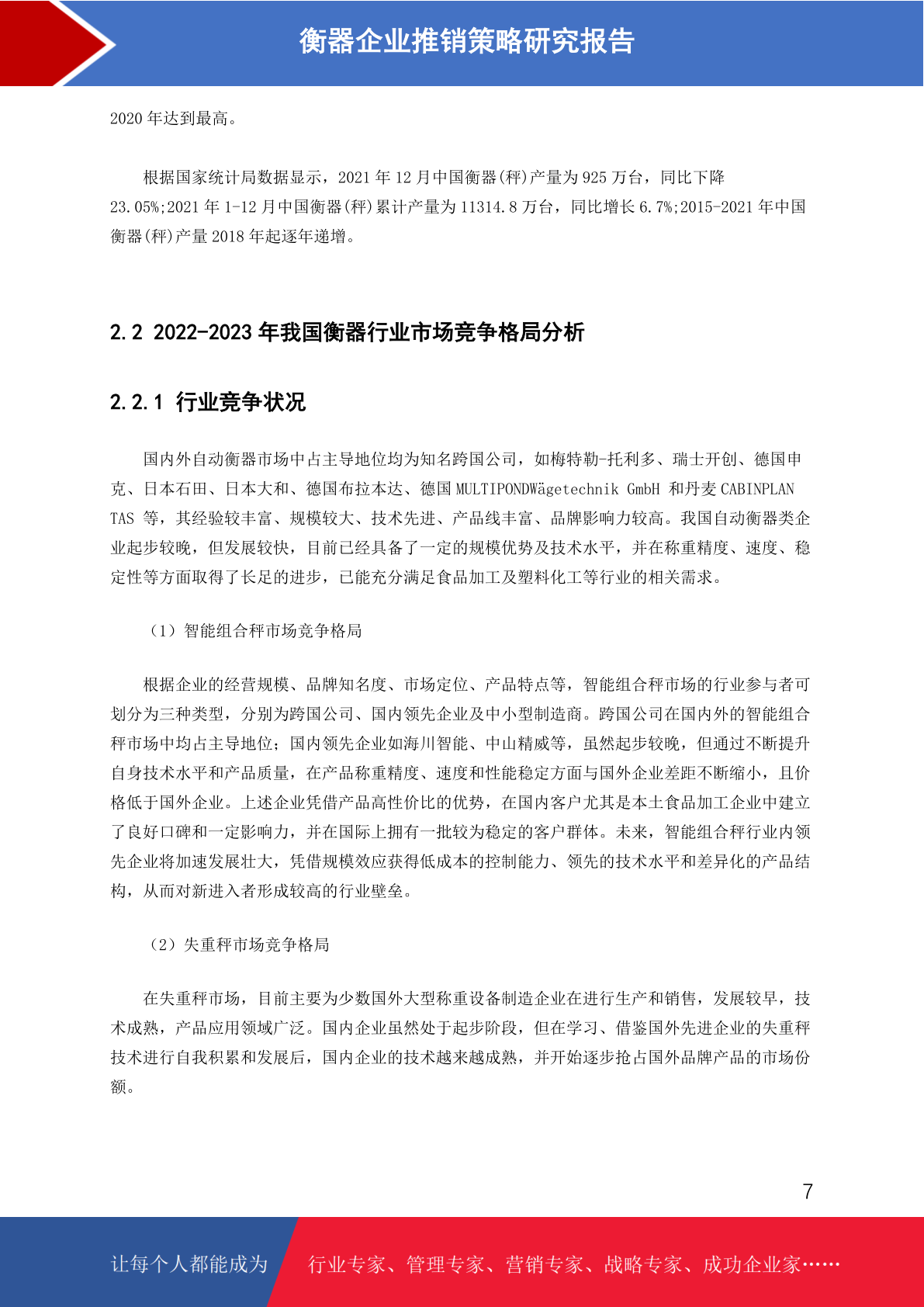 衡器企业推销策略研究报告

2020 年达到最高。

根据国家统计局数据显示，2021 年 12 月中国衡器(秤)产量为 925 万台，同比下降 23.05%;2021 年 1-12 月中国衡器(秤)累计产量为 11314.8 万台，同比增长 6.7%;2015-2021 年中国衡器(秤)产量 2018 年起逐年递增。

2.2 2022-2023 年我国衡器行业市场竞争格局分析

2.2.1 行业竞争状况

国内外自动衡器市场中占主导地位均为知名跨国公司，如梅特勒-托利多、瑞士开创、德国申克、日本石田、日本大和、德国布拉本达、德国 MULTIPONDWägetechnik GmbH 和丹麦 CABINPLAN TAS 等，其经验较丰富、规模较大、技术先进、产品线丰富、品牌影响力较高。我国自动衡器类企业起步较晚，但发展较快，目前已经具备了一定的规模优势及技术水平，并在称重精度、速度、稳定性等方面取得了长足的进步，已能充分满足食品加工及塑料化工等行业的相关需求。

（1）智能组合秤市场竞争格局

根据企业的经营规模、品牌知名度、市场定位、产品特点等，智能组合秤市场的行业参与者可划分为三种类型，分别为跨国公司、国内领先企业及中小型制造商。跨国公司在国内外的智能组合秤市场中均占主导地位；国内领先企业如海川智能、中山精威等，虽然起步较晚，但通过不断提升自身技术水平和产品质量，在产品称重精度、速度和性能稳定方面与国外企业差距不断缩小，且价格低于国外企业。上述企业凭借产品高性价比的优势，在国内客户尤其是本土食品加工企业中建立了良好口碑和一定影响力，并在国际上拥有一批较为稳定的客户群体。未来，智能组合秤行业内领先企业将加速发展壮大，凭借规模效应获得低成本的控制能力、领先的技术水平和差异化的产品结构，从而对新进入者形成较高的行业壁垒。

（2）失重秤市场竞争格局

在失重秤市场，目前主要为少数国外大型称重设备制造企业在进行生产和销售，发展较早，技术成熟，产品应用领域广泛。国内企业虽然处于起步阶段，但在学习、借鉴国外先进企业的失重秤技术进行自我积累和发展后，国内企业的技术越来越成熟，并开始逐步抢占国外品牌产品的市场份额。

7

让每个人都能成为 行业专家、管理专家、营销专家、战略专家、成功企业家……